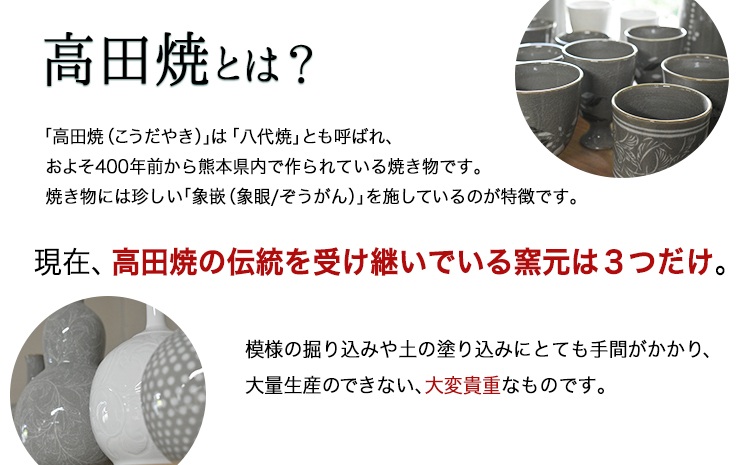 高田焼とは？

「高田焼（こうだやき）」は「八代焼」とも呼ばれ、
およそ400年前から熊本県内で作られている焼き物です。
焼き物には珍しい「象嵌（象眼/ぞうがん）」を施しているのが特徴です。

現在、高田焼の伝統を受け継いでいる窯元は３つだけ。

模様の掘り込みや土の塗り込みにとても手間がかかり、
大量生産のできない、大変貴重なものです。